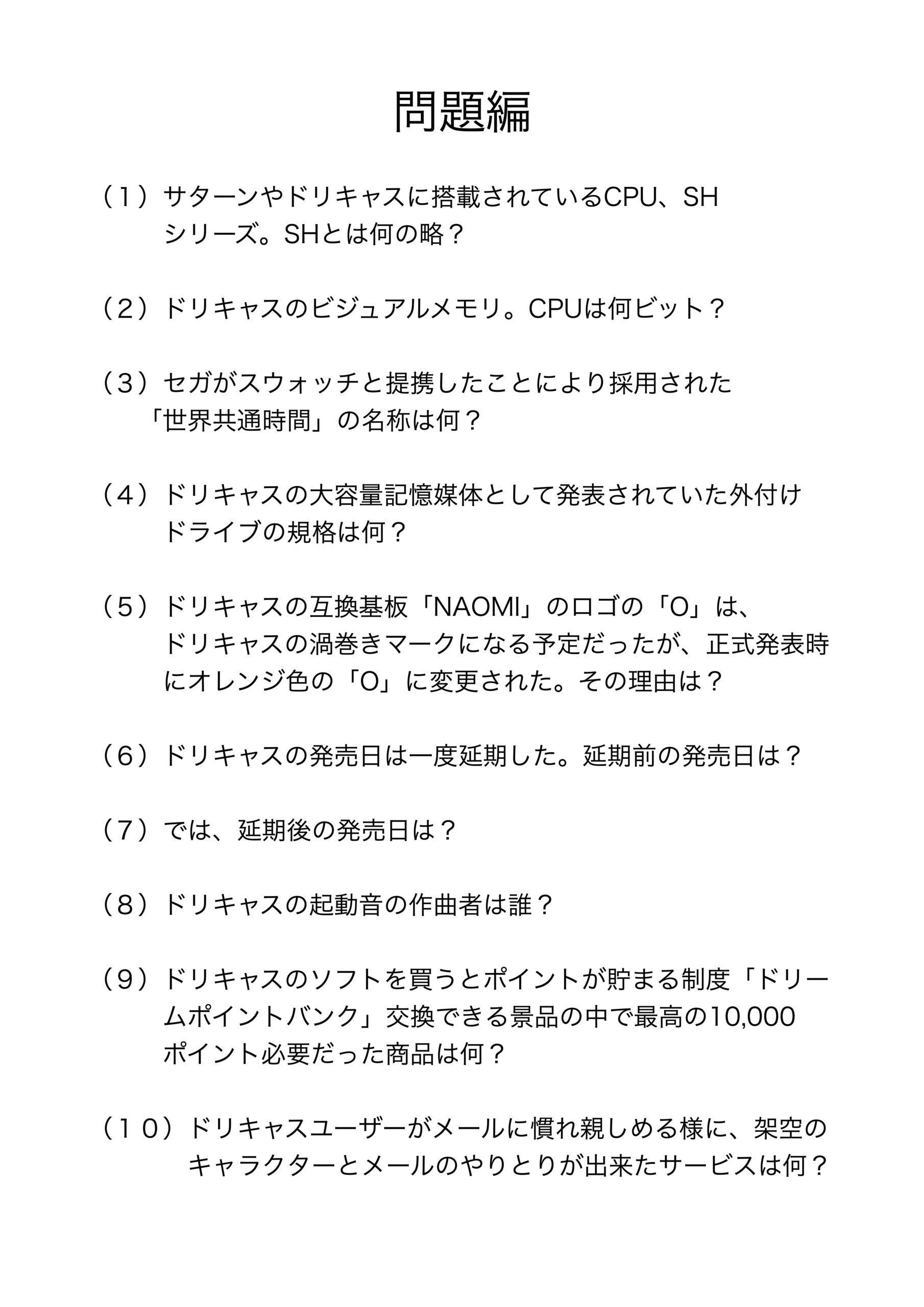 問題編

（1）サターンやドリキャスに搭載されているCPU、SHシリーズ。SHとは何の略？

（2）ドリキャスのビジュアルメモリ。CPUは何ビット？

（3）セガがスウォッチと提携したことにより採用された「世界共通時間」の名称は何？

（4）ドリキャスの大容量記憶媒体として発表されていた外付けドライブの規格は何？

（5）ドリキャスの互換基板「NAOMI」のロゴの「O」は、ドリキャスの渦巻きマークになる予定だったが、正式発表時にオレンジ色の「O」に変更された。その理由は？

（6）ドリキャスの発売日は一度延期した。延期前の発売日は？

（7）では、延期後の発売日は？

（8）ドリキャスの起動音の作曲者は誰？

（9）ドリキャスのソフトを買うとポイントが貯まる制度「ドリームポイントバンク」交換できる景品の中で最高の10,000ポイント必要だった商品は何？

（10）ドリキャスユーザーがメールに慣れ親しめる様に、架空のキャラクターとメールのやりとりが出来たサービスは何？